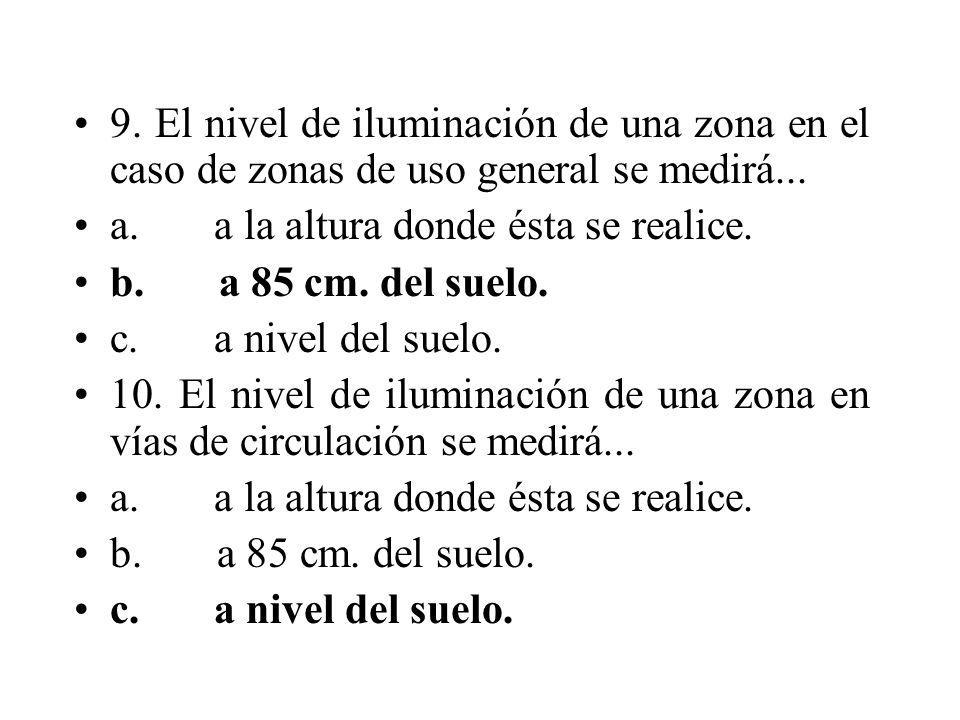 • 9. El nivel de iluminación de una zona en el caso de zonas de uso general se medirá...
• a. a la altura donde ésta se realice.
• b. a 85 cm. del suelo.
• c. a nivel del suelo.
• 10. El nivel de iluminación de una zona en vías de circulación se medirá...
• a. a la altura donde ésta se realice.
• b. a 85 cm. del suelo.
• c. a nivel del suelo.